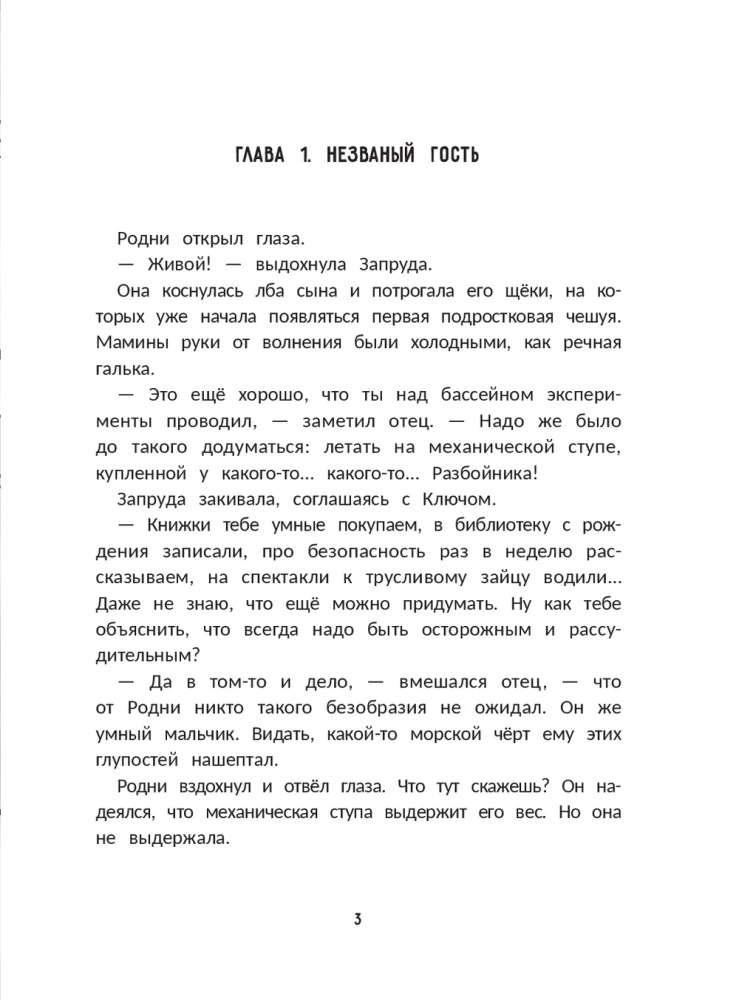 ГЛАВА 1. НЕЗВАНЫЙ ГОСТЬ

Родни открыл глаза.

— Живой! — выдохнула Запруда.

Она коснулась лба сына и потрогала его щёки, на которых уже начала появляться первая подростковая чешуя. Мамины руки от волнения были холодными, как речная галька.

— Это ещё хорошо, что ты над бассейном эксперименты проводил, — заметил отец. — Надо же было до такого додуматься: летать на механической ступе, купленной у какого-то... какого-то... Разбойника!

Запруда закивала, соглашаясь с Ключом.

— Книжки тебе умные покупаем, в библиотеку с рождения записали, про безопасность раз в неделю рассказываем, на спектакли к трусливому зайцу водили... Даже не знаю, что ещё можно придумать. Ну как тебе объяснить, что всегда надо быть осторожным и рассудительным?

— Да в том-то и дело, — вмешался отец, — что от Родни никто такого безобразия не ожидал. Он же умный мальчик. Видать, какой-то морской чёрт ему этих глупостей нашептал.

Родни вздохнул и отвёл глаза. Что тут скажешь? Он надеялся, что механическая ступа выдержит его вес. Но она не выдержала.

3